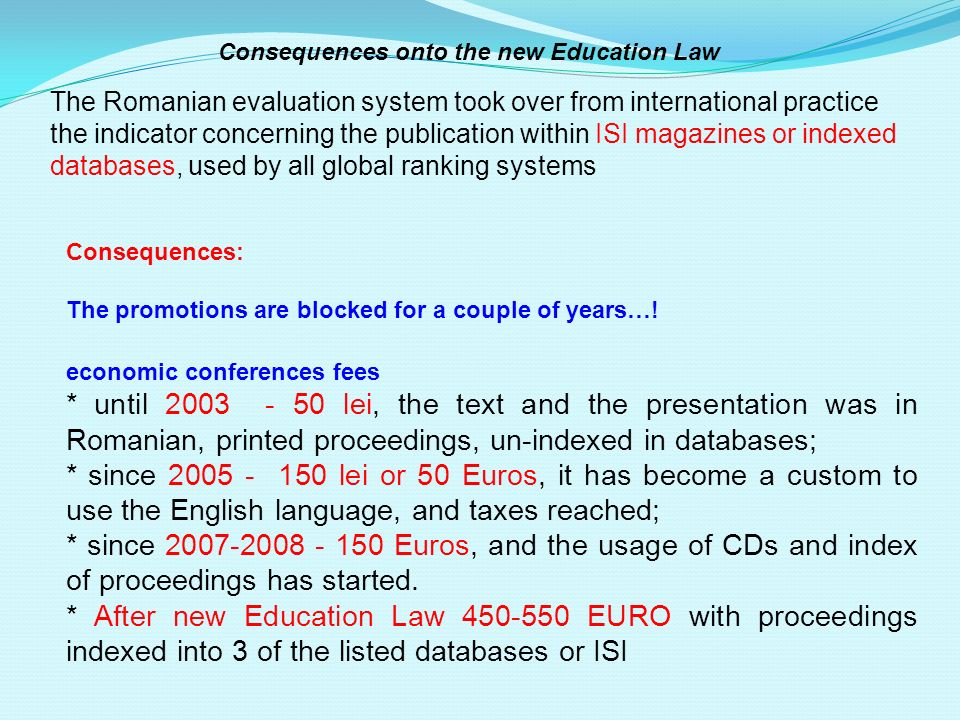 Consequences onto the new Education Law

The Romanian evaluation system took over from international practice the indicator concerning the publication within ISI magazines or indexed databases, used by all global ranking systems

Consequences:

The promotions are blocked for a couple of years…!

economic conferences fees
* until 2003 - 50 lei, the text and the presentation was in Romanian, printed proceedings, un-indexed in databases;
* since 2005 - 150 lei or 50 Euros, it has become a custom to use the English language, and taxes reached;
* since 2007-2008 - 150 Euros, and the usage of CDs and index of proceedings has started.
* After new Education Law 450-550 EURO with proceedings indexed into 3 of the listed databases or ISI